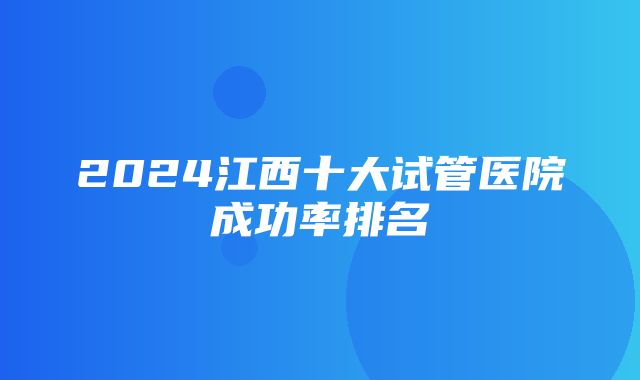 2024江西十大试管医院成功率排名